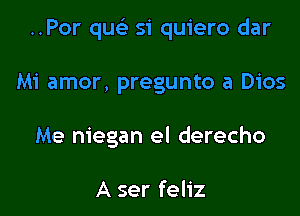 ..Por qué si quiero dar

Mi amor, pregunto a Dios

Me niegan el derecho

A ser feliz